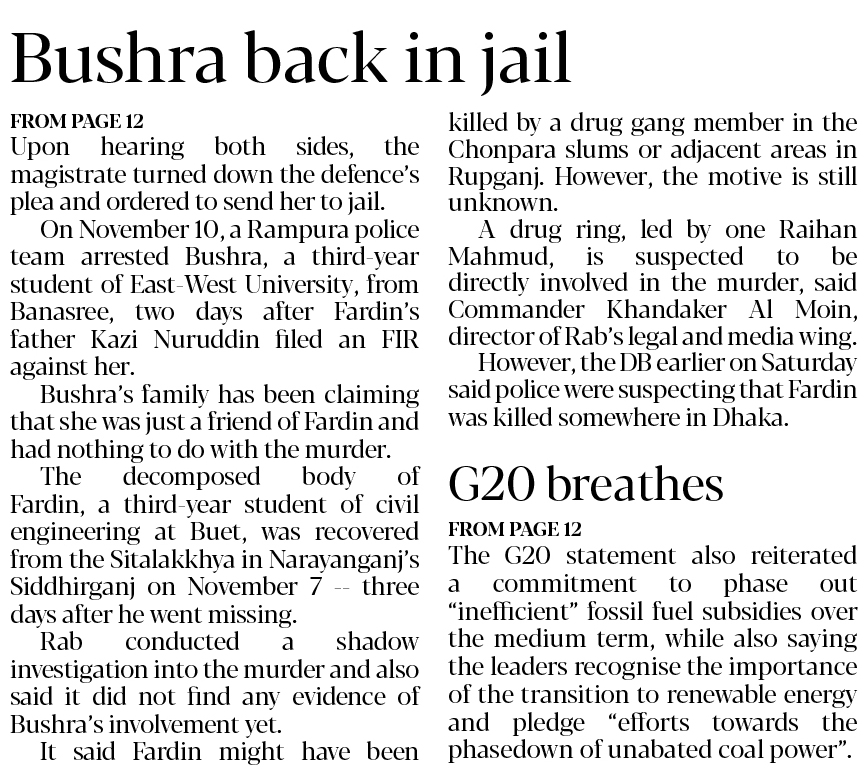 Bushra back in jail

FROM PAGE 12
Upon hearing both sides, the magistrate turned down the defence's plea and ordered to send her to jail.

On November 10, a Rampura police team arrested Bushra, a third-year student of East-West University, from Banasree, two days after Fardin's father Kazi Nuruddin filed an FIR against her.

Bushra's family has been claiming that she was just a friend of Fardin and had nothing to do with the murder.

The decomposed body of Fardin, a third-year student of civil engineering at Buet, was recovered from the Sitalakkhya in Narayanganj's Siddhirganj on November 7 -- three days after he went missing.

Rab conducted a shadow investigation into the murder and also said it did not find any evidence of Bushra's involvement yet.

It said Fardin might have been killed by a drug gang member in the Chonpara slums or adjacent areas in Rupganj. However, the motive is still unknown.

A drug ring, led by one Raihan Mahmud, is suspected to be directly involved in the murder, said Commander Khandaker Al Moin, director of Rab's legal and media wing.

However, the DB earlier on Saturday said police were suspecting that Fardin was killed somewhere in Dhaka.

G20 breathes

FROM PAGE 12
The G20 statement also reiterated a commitment to phase out "inefficient" fossil fuel subsidies over the medium term, while also saying the leaders recognise the importance of the transition to renewable energy and pledge "efforts towards the phasedown of unabated coal power".